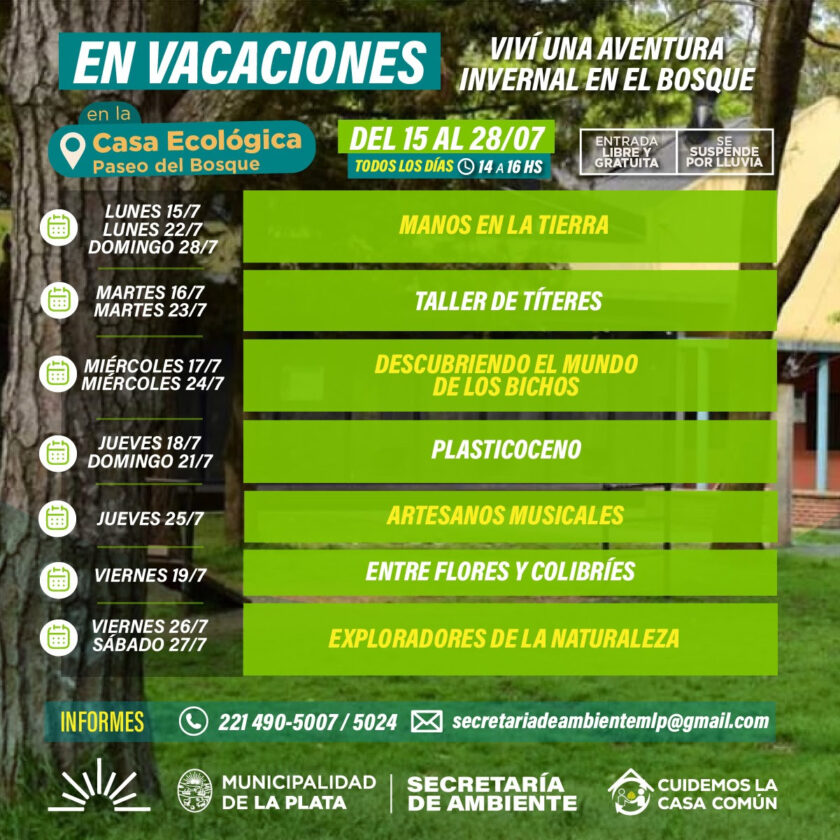 EN VACACIONES

VIVÍ UNA AVENTURA INVERNAL EN EL BOSQUE

en la
Casa Ecológica
Paseo del Bosque

DEL 15 AL 28/07
TODOS LOS DÍAS 14 A 16 HS

ENTRADA LIBRE Y GRATUITA

SE SUSPENDE POR LLUVIA

LUNES 15/7
LUNES 22/7
DOMINGO 28/7

MANOS EN LA TIERRA

MARTES 16/7
MARTES 23/7

TALLER DE TÍTERES

MIÉRCOLES 17/7
MIÉRCOLES 24/7

DESCUBRIENDO EL MUNDO DE LOS BICHOS

JUEVES 18/7
DOMINGO 21/7

PLASTICOCENO

JUEVES 25/7

ARTESANOS MUSICALES

VIERNES 19/7

ENTRE FLORES Y COLIBRÍES

VIERNES 26/7
SÁBADO 27/7

EXPLORADORES DE LA NATURALEZA

INFORMES
221 490-5007 / 5024
secretariadeambientemlp@gmail.com

MUNICIPALIDAD DE LA PLATA

SECRETARÍA DE AMBIENTE

CUIDEMOS LA CASA COMÚN